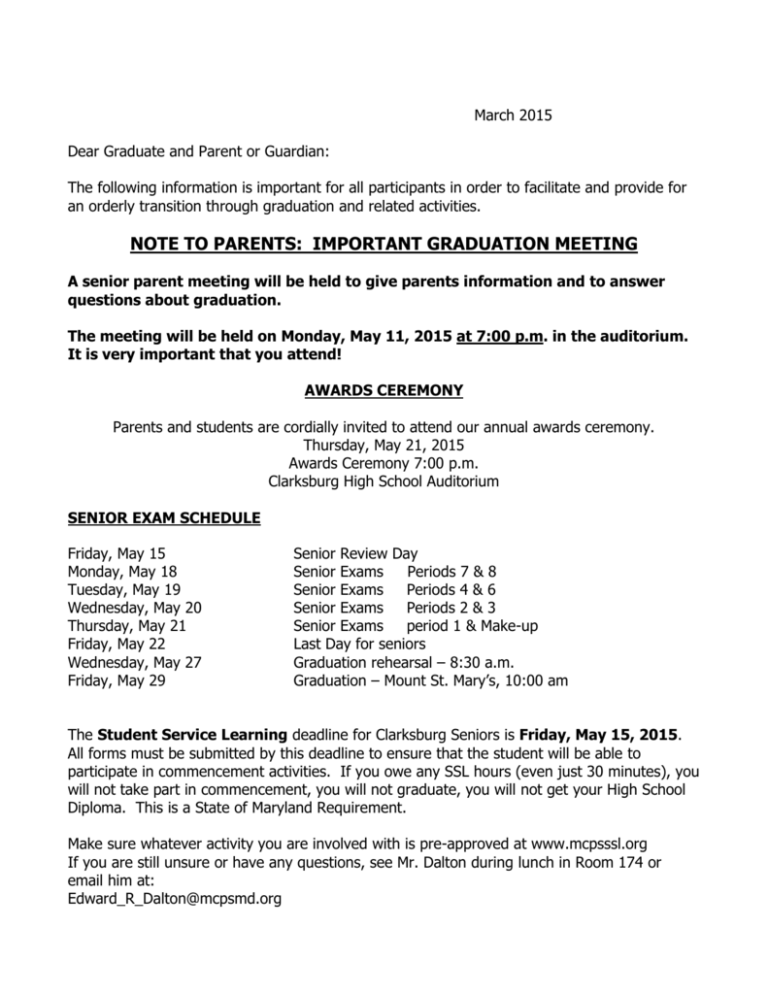 March 2015

Dear Graduate and Parent or Guardian:

The following information is important for all participants in order to facilitate and provide for an orderly transition through graduation and related activities.

NOTE TO PARENTS: IMPORTANT GRADUATION MEETING

A senior parent meeting will be held to give parents information and to answer questions about graduation.

The meeting will be held on Monday, May 11, 2015 at 7:00 p.m. in the auditorium. It is very important that you attend!

AWARDS CEREMONY

Parents and students are cordially invited to attend our annual awards ceremony.
Thursday, May 21, 2015
Awards Ceremony 7:00 p.m.
Clarksburg High School Auditorium

SENIOR EXAM SCHEDULE

| | |
|---|---|
| Friday, May 15 | Senior Review Day |
| Monday, May 18 | Senior Exams Periods 7 & 8 |
| Tuesday, May 19 | Senior Exams Periods 4 & 6 |
| Wednesday, May 20 | Senior Exams Periods 2 & 3 |
| Thursday, May 21 | Senior Exams period 1 & Make-up |
| Friday, May 22 | Last Day for seniors |
| Wednesday, May 27 | Graduation rehearsal – 8:30 a.m. |
| Friday, May 29 | Graduation – Mount St. Mary's, 10:00 am |

The Student Service Learning deadline for Clarksburg Seniors is Friday, May 15, 2015. All forms must be submitted by this deadline to ensure that the student will be able to participate in commencement activities. If you owe any SSL hours (even just 30 minutes), you will not take part in commencement, you will not graduate, you will not get your High School Diploma. This is a State of Maryland Requirement.

Make sure whatever activity you are involved with is pre-approved at www.mcpsssl.org
If you are still unsure or have any questions, see Mr. Dalton during lunch in Room 174 or email him at:
Edward_R_Dalton@mcpsmd.org